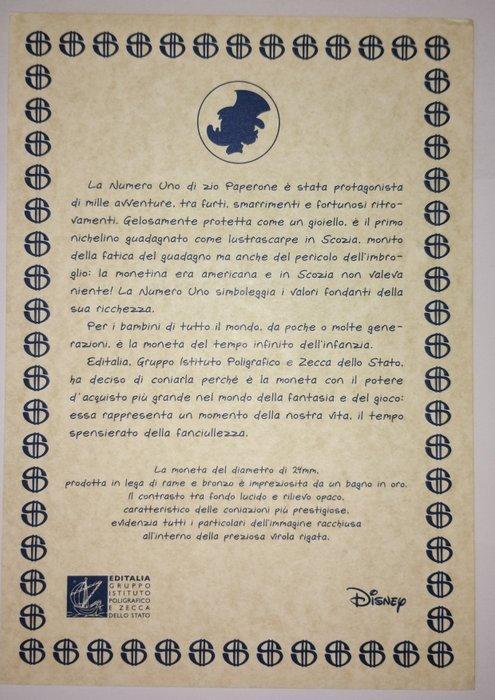 La Numero Uno di zio Paperone è stata protagonista di mille avventure, tra furti, smarrimenti e fortunosi ritrovamenti. Gelosamente protetta come un gioiello, è il primo nichelino guadagnato come lustrascarpe in Scozia, monito della fatica del guadagno ma anche del pericolo dell'imbroglio: la monetina era americana e in Scozia non valeva niente! La Numero Uno simboleggia i valori fondanti della sua ricchezza.

Per i bambini di tutto il mondo, da poche o molte generazioni, è la moneta del tempo infinito dell'infanzia.

Editalia, Gruppo Istituto Poligrafico e Zecca dello Stato, ha deciso di coniarla perché è la moneta con il potere d'acquisto più grande nel mondo della fantasia e del gioco: essa rappresenta un momento della nostra vita, il tempo spensierato della fanciullezza.

La moneta del diametro di 24mm, prodotta in lega di rame e bronzo è impreziosita da un bagno in oro. Il contrasto tra fondo lucido e rilievo opaco, caratteristico delle coniazioni più prestigiose, evidenzia tutti i particolari dell'immagine racchiusa all'interno della preziosa virola rigata.

EDITALIA GRUPPO ISTITUTO POLIGRAFICO E ZECCA DELLO STATO

Disney